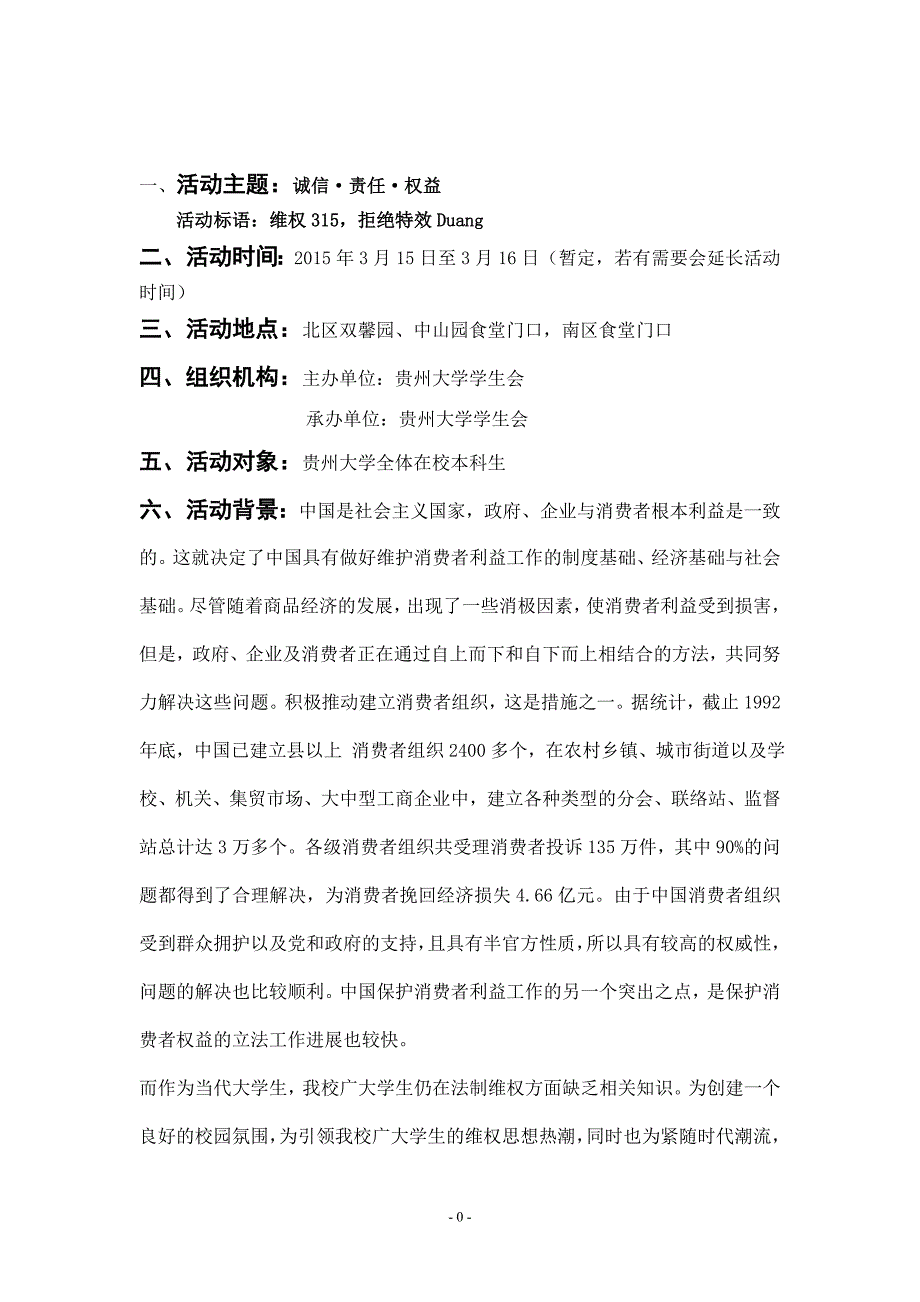 一、活动主题：诚信·责任·权益

活动标语：维权 315，拒绝特效 Duang

二、活动时间：2015 年 3 月 15 日至 3 月 16 日（暂定，若有需要会延长活动时间）

三、活动地点：北区双馨园、中山园食堂门口，南区食堂门口

四、组织机构：主办单位：贵州大学学生会

承办单位：贵州大学学生会

五、活动对象：贵州大学全体在校本科生

六、活动背景：中国是社会主义国家，政府、企业与消费者根本利益是一致的。这就决定了中国具有做好维护消费者利益工作的制度基础、经济基础与社会基础。尽管随着商品经济的发展，出现了一些消极因素，使消费者利益受到损害，但是，政府、企业及消费者正在通过自上而下和自下而上相结合的方法，共同努力解决这些问题。积极推动建立消费者组织，这是措施之一。据统计，截止 1992 年底，中国已建立县以上 消费者组织 2400 多个，在农村乡镇、城市街道以及学校、机关、集贸市场、大中型工商企业中，建立各种类型的分会、联络站、监督站总计达 3 万多个。各级消费者组织共受理消费者投诉 135 万件，其中 90%的问题都得到了合理解决，为消费者挽回经济损失 4.66 亿元。由于中国消费者组织受到群众拥护以及党和政府的支持，且具有半官方性质，所以具有较高的权威性，问题的解决也比较顺利。中国保护消费者利益工作的另一个突出之点，是保护消费者权益的立法工作进展也较快。

而作为当代大学生，我校广大学生仍在法制维权方面缺乏相关知识。为创建一个良好的校园氛围，为引领我校广大学生的维权思想热潮，同时也为紧随时代潮流，

- 0 -